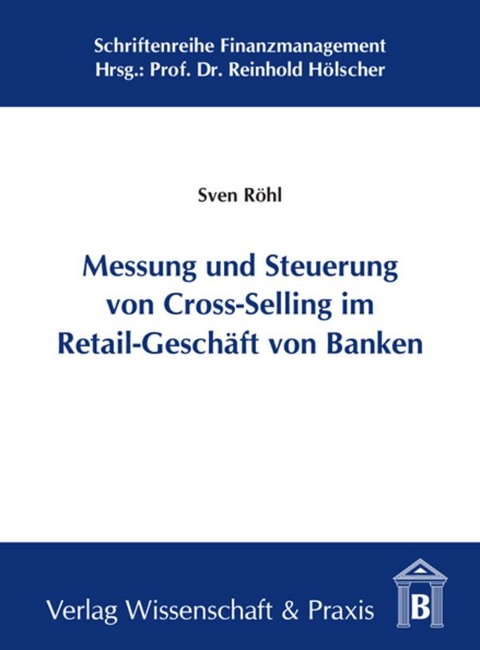 Schriftenreihe Finanzmanagement
Hrsg.: Prof. Dr. Reinhold Hölscher

Sven Röhl

Messung und Steuerung von Cross-Selling im Retail-Geschäft von Banken

Verlag Wissenschaft & Praxis

B